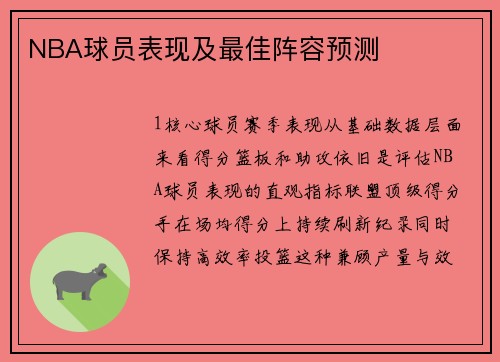 NBA球员表现及最佳阵容预测

1核心球员赛季表现从基础数据层面来看得分篮板和助攻依旧是评估NBA球员表现的直观指标联盟顶级得分手在场均得分上持续刷新纪录同时保持高效率投篮这种兼顾产量与效